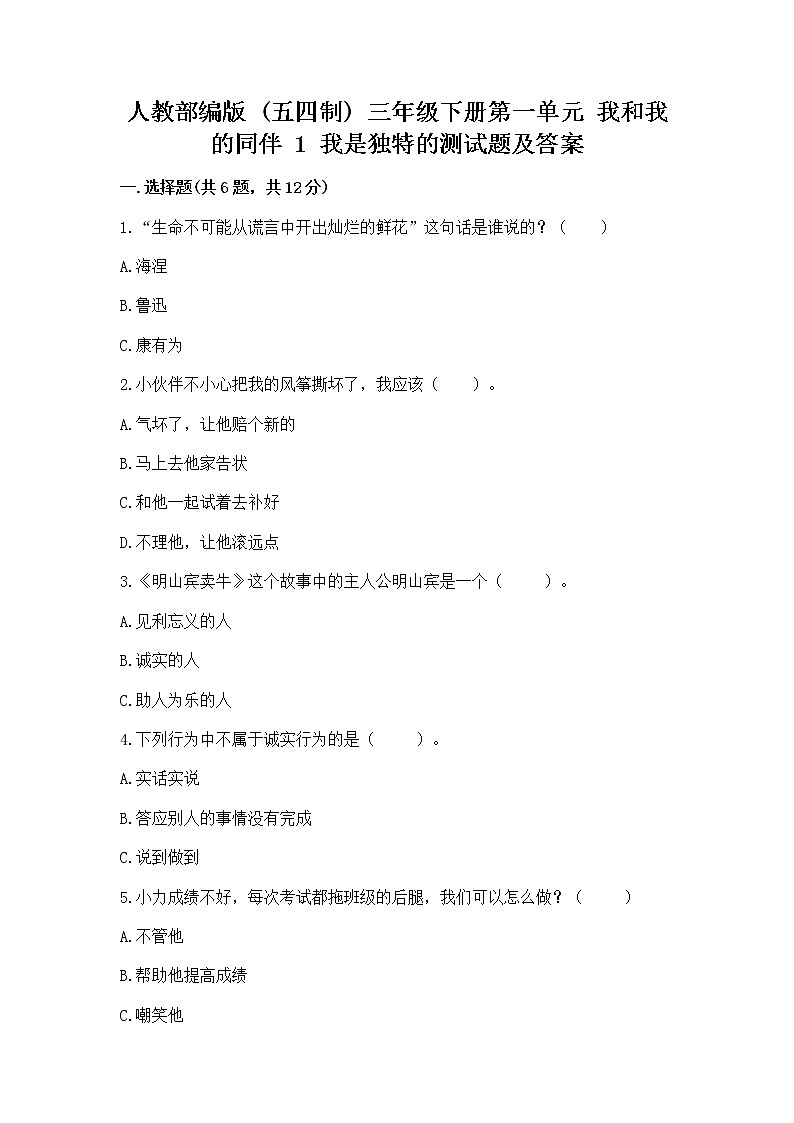 人教部编版（五四制）三年级下册第一单元 我和我的同伴 1 我是独特的测试题及答案

一.选择题(共6题，共12分)

1.“生命不可能从谎言中开出灿烂的鲜花”这句话是谁说的？（　　）

A.海涅

B.鲁迅

C.康有为

2.小伙伴不小心把我的风筝撕坏了，我应该（　　）。

A.气坏了，让他赔个新的

B.马上去他家告状

C.和他一起试着去补好

D.不理他，让他滚远点

3.《明山宾卖牛》这个故事中的主人公明山宾是一个（　　）。

A.见利忘义的人

B.诚实的人

C.助人为乐的人

4.下列行为中不属于诚实行为的是（　　）。

A.实话实说

B.答应别人的事情没有完成

C.说到做到

5.小力成绩不好，每次考试都拖班级的后腿，我们可以怎么做？（　　）

A.不管他

B.帮助他提高成绩

C.嘲笑他